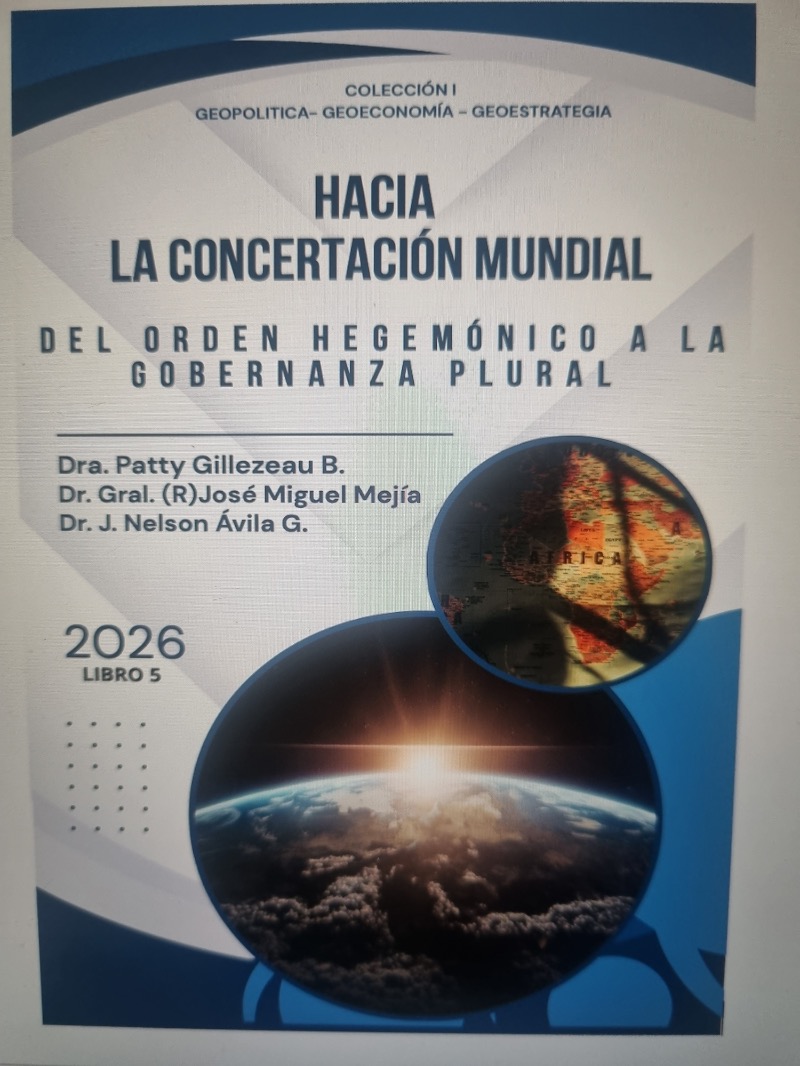 COLECCIÓN I
GEOPOLITICA- GEOECONOMÍA - GEOESTRATEGIA

HACIA
LA CONCERTACIÓN MUNDIAL

DEL ORDEN HEGEMÓNICO A LA GOBERNANZA PLURAL

Dra. Patty Gillezeau B.
Dr. Gral. (R)José Miguel Mejía
Dr. J. Nelson Ávila G.

2026
LIBRO 5